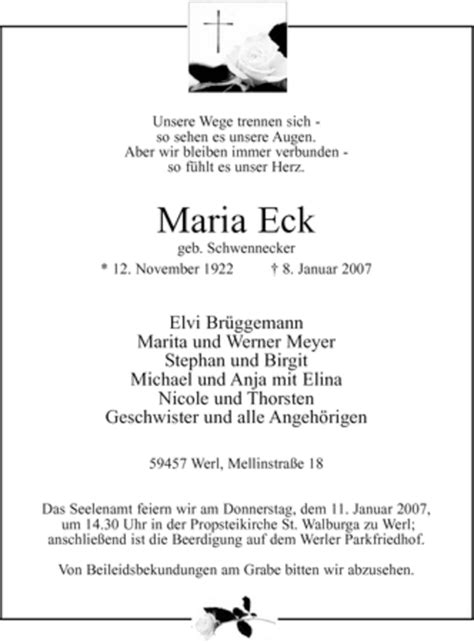 Unsere Wege trennen sich -
so sehen es unsere Augen.
Aber wir bleiben immer verbunden -
so fühlt es unser Herz.

Maria Eck
geb. Schwennecker
* 12. November 1922 † 8. Januar 2007

Elvi Brüggemann
Marita und Werner Meyer
Stephan und Birgit
Michael und Anja mit Elina
Nicole und Thorsten
Geschwister und alle Angehörigen

59457 Werl, Mellinstraße 18

Das Seelenamt feiern wir am Donnerstag, dem 11. Januar 2007, um 14.30 Uhr in der Propsteikirche St. Walburga zu Werl; anschließend ist die Beerdigung auf dem Werler Parkfriedhof.

Von Beileidsbekundungen am Grabe bitten wir abzusehen.